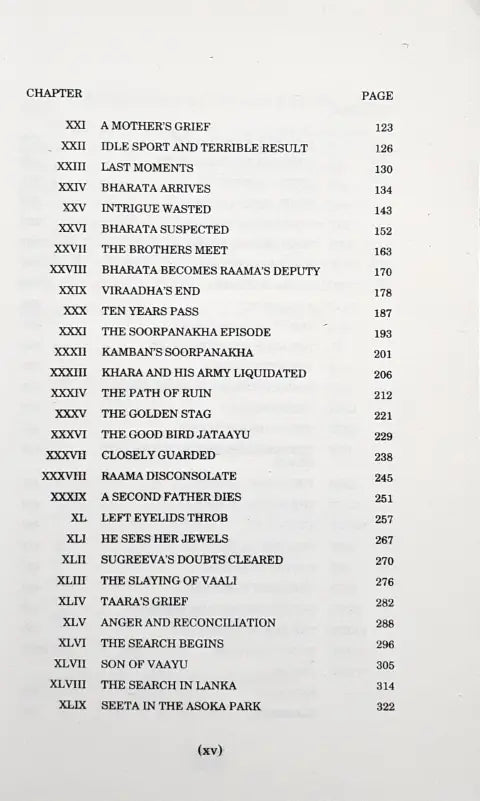 | CHAPTER | | PAGE |
|---|---|---|
| XXI | A MOTHER'S GRIEF | 123 |
| XXII | IDLE SPORT AND TERRIBLE RESULT | 126 |
| XXIII | LAST MOMENTS | 130 |
| XXIV | BHARATA ARRIVES | 134 |
| XXV | INTRIGUE WASTED | 143 |
| XXVI | BHARATA SUSPECTED | 152 |
| XXVII | THE BROTHERS MEET | 163 |
| XXVIII | BHARATA BECOMES RAAMA'S DEPUTY | 170 |
| XXIX | VIRAADHA'S END | 178 |
| XXX | TEN YEARS PASS | 187 |
| XXXI | THE SOORPANAKHA EPISODE | 193 |
| XXXII | KAMBAN'S SOORPANAKHA | 201 |
| XXXIII | KHARA AND HIS ARMY LIQUIDATED | 206 |
| XXXIV | THE PATH OF RUIN | 212 |
| XXXV | THE GOLDEN STAG | 221 |
| XXXVI | THE GOOD BIRD JATAAYU | 229 |
| XXXVII | CLOSELY GUARDED | 238 |
| XXXVIII | RAAMA DISCONSOLATE | 245 |
| XXXIX | A SECOND FATHER DIES | 251 |
| XL | LEFT EYELIDS THROB | 257 |
| XLI | HE SEES HER JEWELS | 267 |
| XLII | SUGREEVA'S DOUBTS CLEARED | 270 |
| XLIII | THE SLAYING OF VAALI | 276 |
| XLIV | TAARA'S GRIEF | 282 |
| XLV | ANGER AND RECONCILIATION | 288 |
| XLVI | THE SEARCH BEGINS | 296 |
| XLVII | SON OF VAAYU | 305 |
| XLVIII | THE SEARCH IN LANKA | 314 |
| XLIX | SEETA IN THE ASOKA PARK | 322 |

(xv)